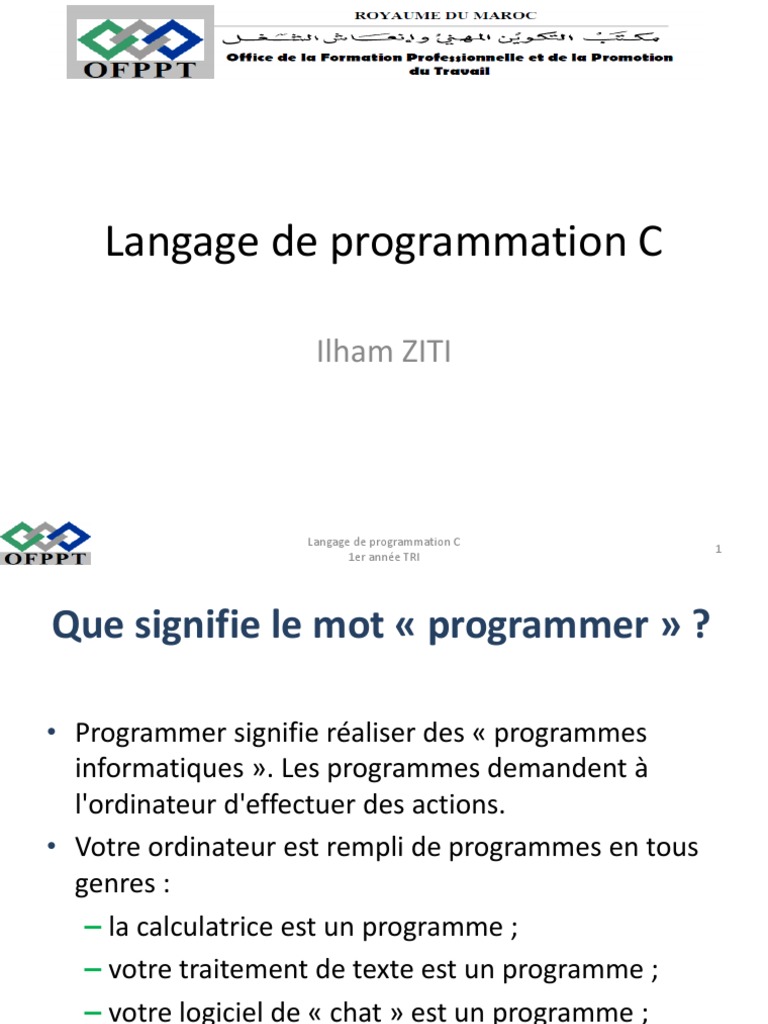 OFPPT

ROYAUME DU MAROC

مكتب التكوين المهني وإنعاش الشغل

Office de la Formation Professionnelle et de la Promotion du Travail

Langage de programmation C

Ilham ZITI

OFPPT

Langage de programmation C
1er année TRI

1

Que signifie le mot « programmer » ?

• Programmer signifie réaliser des « programmes informatiques ». Les programmes demandent à l'ordinateur d'effectuer des actions.

• Votre ordinateur est rempli de programmes en tous genres :

– la calculatrice est un programme ;

– votre traitement de texte est un programme ;

– votre logiciel de « chat » est un programme ;